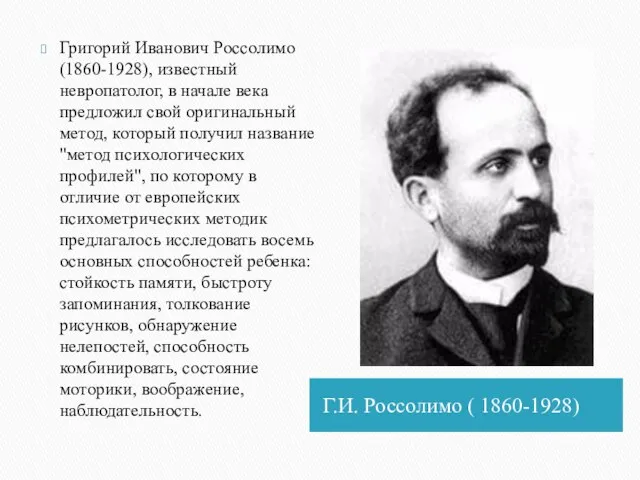 Григорий Иванович Россолимо (1860-1928), известный невропатолог, в начале века предложил свой оригинальный метод, который получил название "метод психологических профилей", по которому в отличие от европейских психометрических методик предлагалось исследовать восемь основных способностей ребенка: стойкость памяти, быстроту запоминания, толкование рисунков, обнаружение нелепостей, способность комбинировать, состояние моторики, воображение, наблюдательность.

Г.И. Россолимо ( 1860-1928)